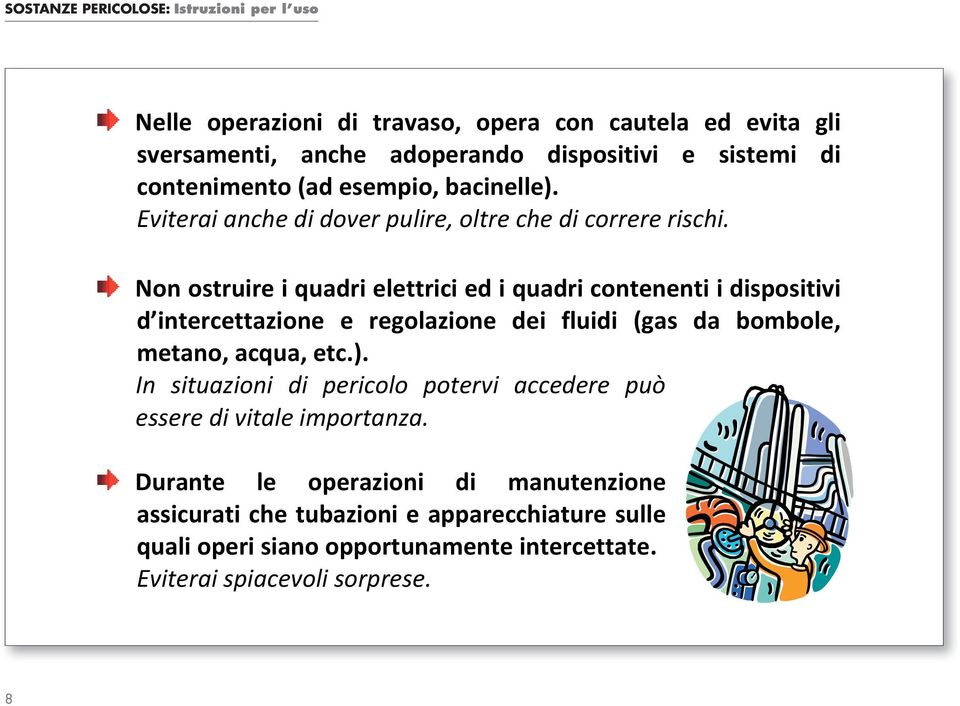 SOSTANZE PERICOLOSE: Istruzioni per l'uso

Nelle operazioni di travaso, opera con cautela ed evita gli sversamenti, anche adoperando dispositivi e sistemi di contenimento (ad esempio, bacinelle).
Eviterai anche di dover pulire, oltre che di correre rischi.

Non ostruire i quadri elettrici ed i quadri contenenti i dispositivi d'intercettazione e regolazione dei fluidi (gas da bombole, metano, acqua, etc.).
In situazioni di pericolo potervi accedere può essere di vitale importanza.

Durante le operazioni di manutenzione assicurati che tubazioni e apparecchiature sulle quali operi siano opportunamente intercettate.
Eviterai spiacevoli sorprese.

8